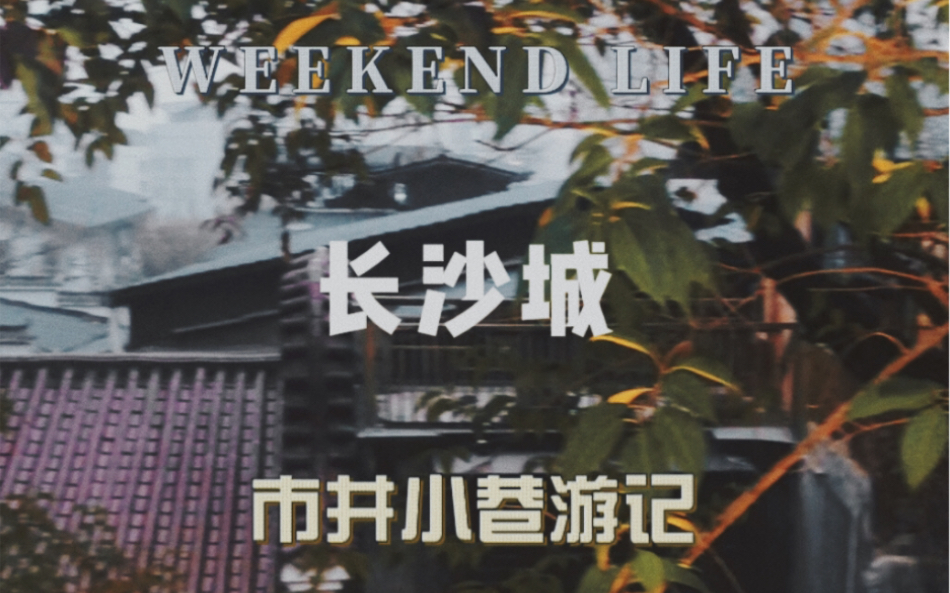 WEEKEND LIFE

长沙城

市井小巷游记